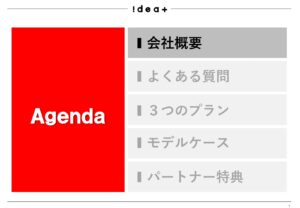 !dea+

Agenda

会社概要

よくある質問

３つのプラン

モデルケース

パートナー特典

1